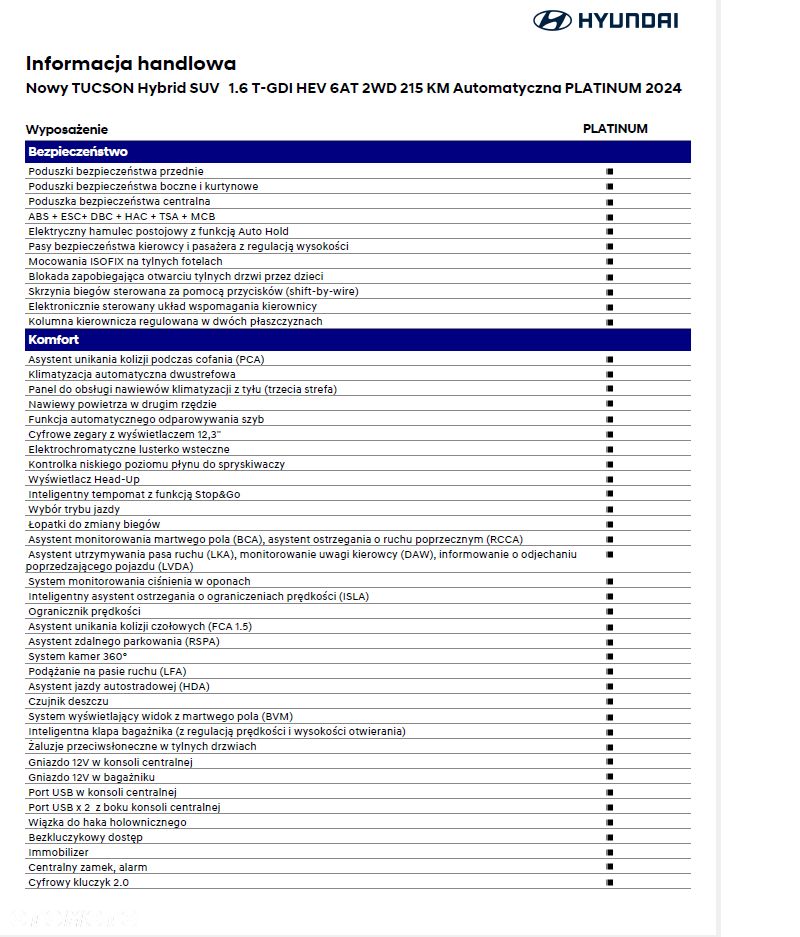 HYUNDAI

Informacja handlowa
Nowy TUCSON Hybrid SUV 1.6 T-GDI HEV 6AT 2WD 215 KM Automatyczna PLATINUM 2024

| Wyposażenie | PLATINUM |
|---|---|
| **Bezpieczeństwo** | |
| Poduszki bezpieczeństwa przednie | ■ |
| Poduszki bezpieczeństwa boczne i kurtynowe | ■ |
| Poduszka bezpieczeństwa centralna | ■ |
| ABS + ESC+ DBC + HAC + TSA + MCB | ■ |
| Elektryczny hamulec postojowy z funkcją Auto Hold | ■ |
| Pasy bezpieczeństwa kierowcy i pasażera z regulacją wysokości | ■ |
| Mocowania ISOFIX na tylnych fotelach | ■ |
| Blokada zapobiegająca otwarciu tylnych drzwi przez dzieci | ■ |
| Skrzynia biegów sterowana za pomocą przycisków (shift-by-wire) | ■ |
| Elektronicznie sterowany układ wspomagania kierownicy | ■ |
| Kolumna kierownicza regulowana w dwóch płaszczyznach | ■ |
| **Komfort** | |
| Asystent unikania kolizji podczas cofania (PCA) | ■ |
| Klimatyzacja automatyczna dwustrefowa | ■ |
| Panel do obsługi nawiewów klimatyzacji z tyłu (trzecia strefa) | ■ |
| Nawiewy powietrza w drugim rzędzie | ■ |
| Funkcja automatycznego odparowywania szyb | ■ |
| Cyfrowe zegary z wyświetlaczem 12,3" | ■ |
| Elektrochromatyczne lusterko wsteczne | ■ |
| Kontrolka niskiego poziomu płynu do spryskiwaczy | ■ |
| Wyświetlacz Head-Up | ■ |
| Inteligentny tempomat z funkcją Stop&Go | ■ |
| Wybór trybu jazdy | ■ |
| Łopatki do zmiany biegów | ■ |
| Asystent monitorowania martwego pola (BCA), asystent ostrzegania o ruchu poprzecznym (RCCA) | ■ |
| Asystent utrzymywania pasa ruchu (LKA), monitorowanie uwagi kierowcy (DAW), informowanie o odjechaniu poprzedzającego pojazdu (LVDA) | ■ |
| System monitorowania ciśnienia w oponach | ■ |
| Inteligentny asystent ostrzegania o ograniczeniach prędkości (ISLA) | ■ |
| Ogranicznik prędkości | ■ |
| Asystent unikania kolizji czołowych (FCA 1.5) | ■ |
| Asystent zdalnego parkowania (RSPA) | ■ |
| System kamer 360° | ■ |
| Podążanie na pasie ruchu (LFA) | ■ |
| Asystent jazdy autostradowej (HDA) | ■ |
| Czujnik deszczu | ■ |
| System wyświetlający widok z martwego pola (BVM) | ■ |
| Inteligentna klapa bagażnika (z regulacją prędkości i wysokości otwierania) | ■ |
| Żaluzje przeciwsłoneczne w tylnych drzwiach | ■ |
| Gniazdo 12V w konsoli centralnej | ■ |
| Gniazdo 12V w bagażniku | ■ |
| Port USB w konsoli centralnej | ■ |
| Port USB x 2 z boku konsoli centralnej | ■ |
| Wiązka do haka holowniczego | ■ |
| Bezkluczykowy dostęp | ■ |
| Immobilizer | ■ |
| Centralny zamek, alarm | ■ |
| Cyfrowy kluczyk 2.0 | ■ |